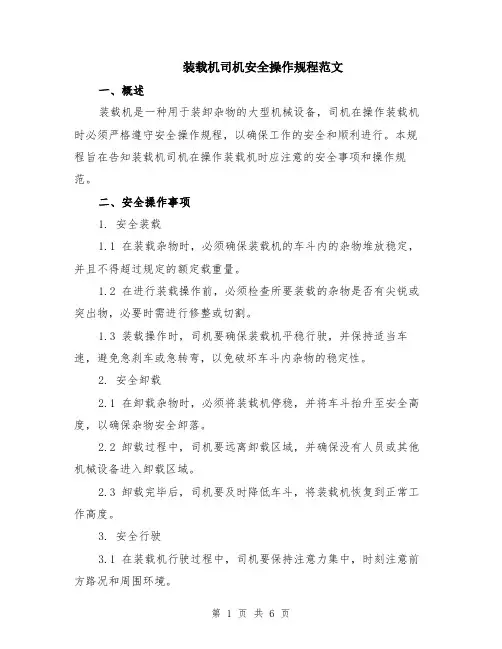 装载机司机安全操作规程范文

一、概述

装载机是一种用于装卸杂物的大型机械设备，司机在操作装载机时必须严格遵守安全操作规程，以确保工作的安全和顺利进行。本规程旨在告知装载机司机在操作装载机时应注意的安全事项和操作规范。

二、安全操作事项

1. 安全装载

1.1 在装载杂物时，必须确保装载机的车斗内的杂物堆放稳定，并且不得超过规定的额定载重量。

1.2 在进行装载操作前，必须检查所要装载的杂物是否有尖锐或突出物，必要时需进行修整或切割。

1.3 装载操作时，司机要确保装载机平稳行驶，并保持适当车速，避免急刹车或急转弯，以免破坏车斗内杂物的稳定性。

2. 安全卸载

2.1 在卸载杂物时，必须将装载机停稳，并将车斗抬升至安全高度，以确保杂物安全卸落。

2.2 卸载过程中，司机要远离卸载区域，并确保没有人员或其他机械设备进入卸载区域。

2.3 卸载完毕后，司机要及时降低车斗，将装载机恢复到正常工作高度。

3. 安全行驶

3.1 在装载机行驶过程中，司机要保持注意力集中，时刻注意前方路况和周围环境。

第 1 页 共 6 页